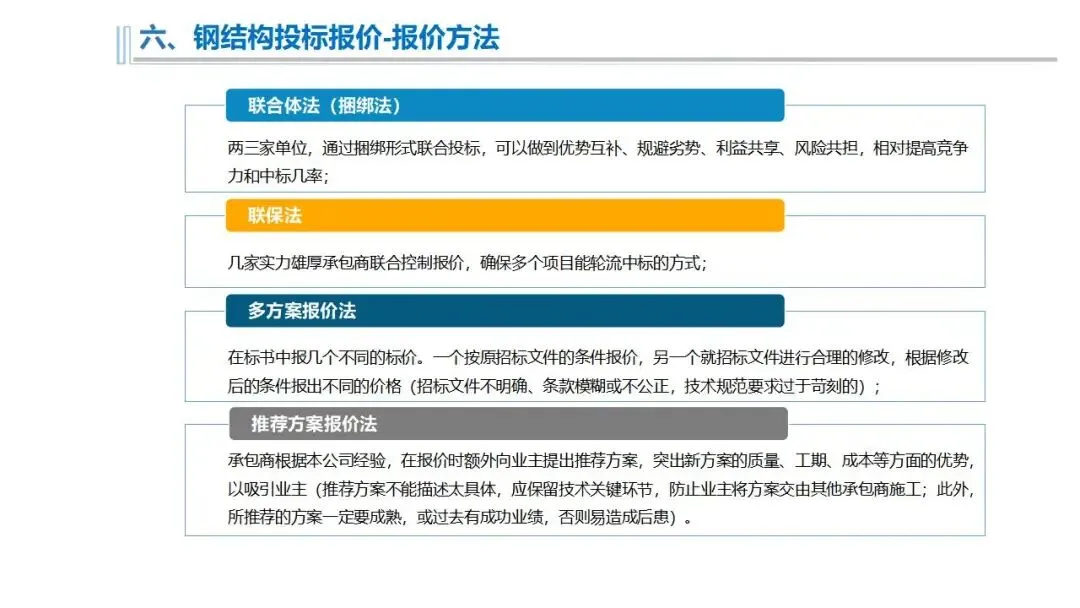 六、钢结构投标报价-报价方法

联合体法（捆绑法）

两三家单位，通过捆绑形式联合投标，可以做到优势互补、规避劣势、利益共享、风险共担，相对提高竞争力和中标几率；

联保法

几家实力雄厚承包商联合控制报价，确保多个项目能轮流中标的方式；

多方案报价法

在标书中报几个不同的标价。一个按原招标文件的条件报价，另一个就招标文件进行合理的修改，根据修改后的条件报出不同的价格（招标文件不明确、条款模糊或不公正，技术规范要求过于苛刻的）；

推荐方案报价法

承包商根据本公司经验，在报价时额外向业主提出推荐方案，突出新方案的质量、工期、成本等方面的优势，以吸引业主（推荐方案不能描述太具体，应保留技术关键环节，防止业主将方案交由其他承包商施工；此外，所推荐的方案一定要成熟，或过去有成功业绩，否则易造成后患）。